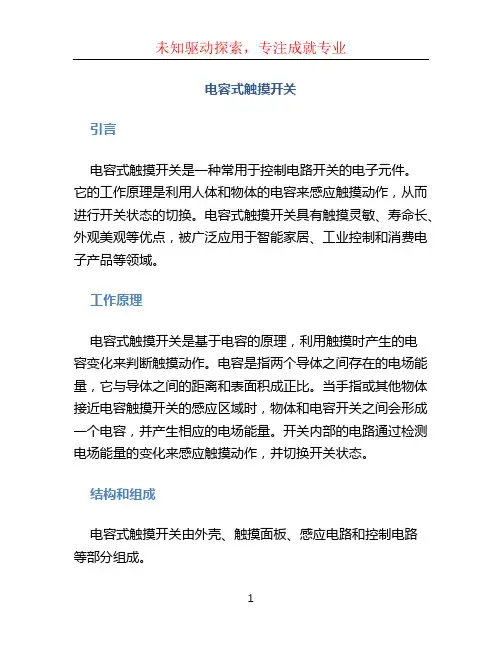 未知驱动探索，专注成就专业

电容式触摸开关

引言

电容式触摸开关是一种常用于控制电路开关的电子元件。它的工作原理是利用人体和物体的电容来感应触摸动作，从而进行开关状态的切换。电容式触摸开关具有触摸灵敏、寿命长、外观美观等优点，被广泛应用于智能家居、工业控制和消费电子产品等领域。

工作原理

电容式触摸开关是基于电容的原理，利用触摸时产生的电容变化来判断触摸动作。电容是指两个导体之间存在的电场能量，它与导体之间的距离和表面积成正比。当手指或其他物体接近电容触摸开关的感应区域时，物体和电容开关之间会形成一个电容，并产生相应的电场能量。开关内部的电路通过检测电场能量的变化来感应触摸动作，并切换开关状态。

结构和组成

电容式触摸开关由外壳、触摸面板、感应电路和控制电路等部分组成。

1